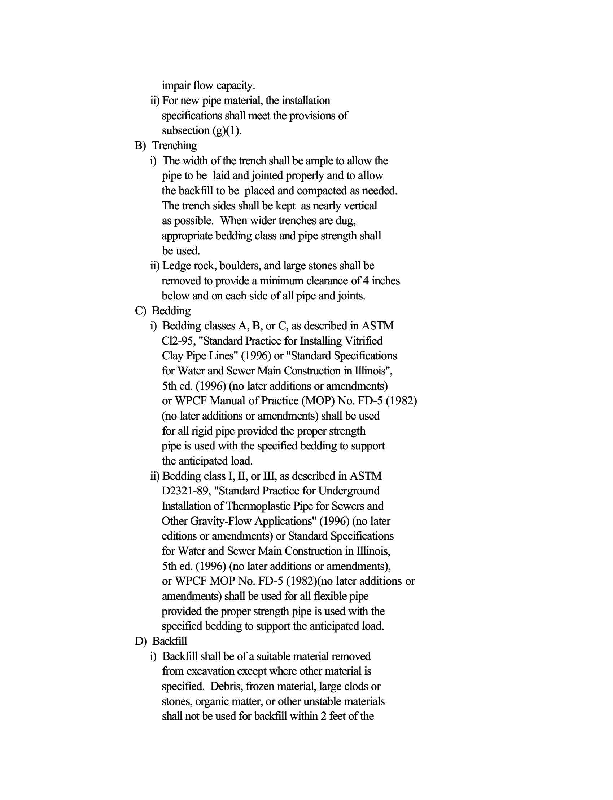 impair flow capacity.

ii) For new pipe material, the installation specifications shall meet the provisions of subsection (g)(1).

B) Trenching

i) The width of the trench shall be ample to allow the pipe to be laid and jointed properly and to allow the backfill to be placed and compacted as needed. The trench sides shall be kept as nearly vertical as possible. When wider trenches are dug, appropriate bedding class and pipe strength shall be used.

ii) Ledge rock, boulders, and large stones shall be removed to provide a minimum clearance of 4 inches below and on each side of all pipe and joints.

C) Bedding

i) Bedding classes A, B, or C, as described in ASTM C12-95, "Standard Practice for Installing Vitrified Clay Pipe Lines" (1996) or "Standard Specifications for Water and Sewer Main Construction in Illinois", 5th ed. (1996) (no later additions or amendments) or WPCF Manual of Practice (MOP) No. FD-5 (1982) (no later additions or amendments) shall be used for all rigid pipe provided the proper strength pipe is used with the specified bedding to support the anticipated load.

ii) Bedding class I, II, or III, as described in ASTM D2321-89, "Standard Practice for Underground Installation of Thermoplastic Pipe for Sewers and Other Gravity-Flow Applications" (1996) (no later editions or amendments) or Standard Specifications for Water and Sewer Main Construction in Illinois, 5th ed. (1996) (no later additions or amendments), or WPCF MOP No. FD-5 (1982)(no later additions or amendments) shall be used for all flexible pipe provided the proper strength pipe is used with the specified bedding to support the anticipated load.

D) Backfill

i) Backfill shall be of a suitable material removed from excavation except where other material is specified. Debris, frozen material, large clods or stones, organic matter, or other unstable materials shall not be used for backfill within 2 feet of the